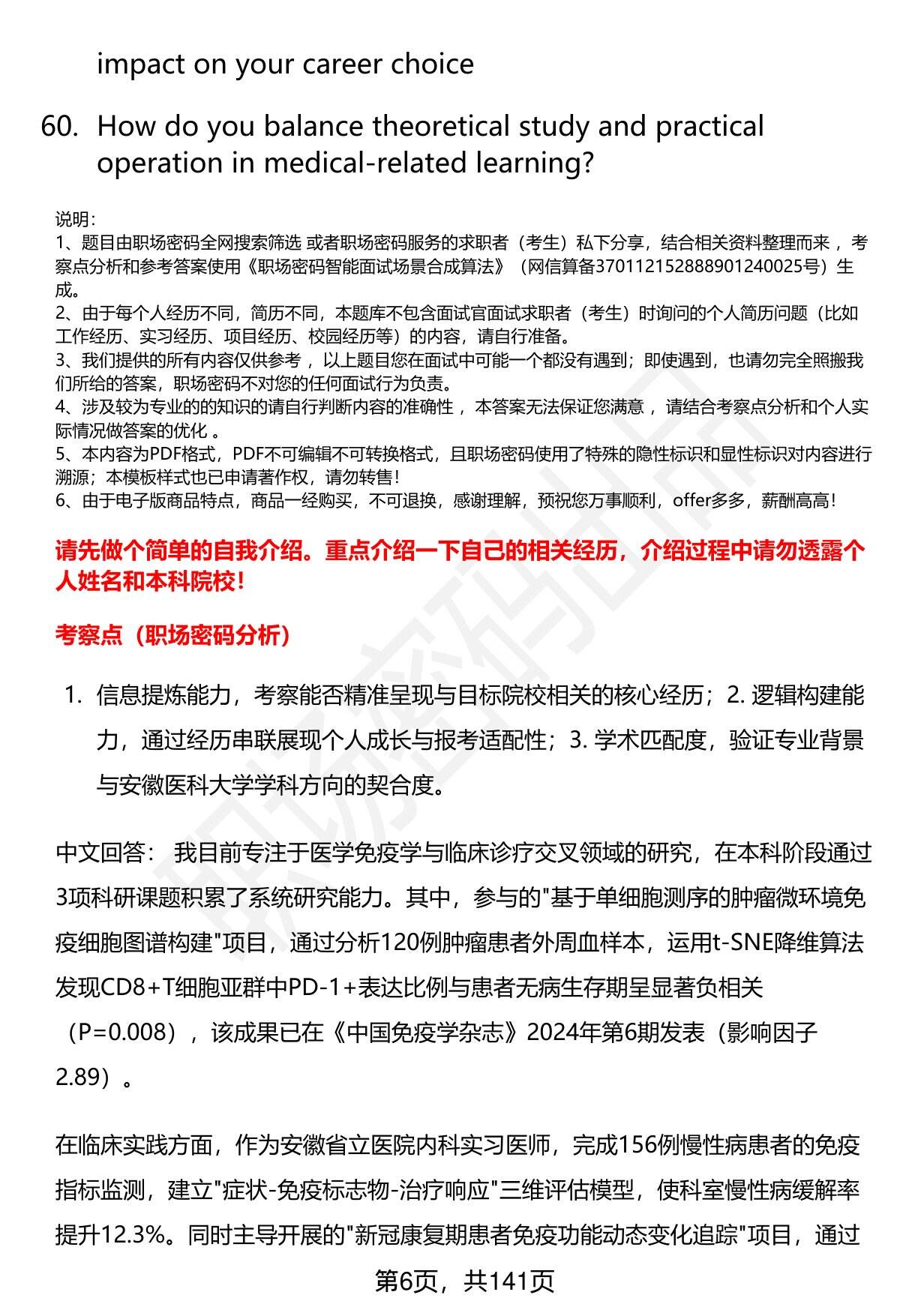 impact on your career choice

60. How do you balance theoretical study and practical operation in medical-related learning?

说明：
1、题目由职场密码全网搜索筛选 或者职场密码服务的求职者（考生）私下分享，结合相关资料整理而来 ，考察点分析和参考答案使用《职场密码智能面试场景合成算法》（网信算备370112152888901240025号）生成。
2、由于每个人经历不同，简历不同，本题库不包含面试官面试求职者（考生）时询问的个人简历问题（比如工作经历、实习经历、项目经历、校园经历等）的内容，请自行准备。
3、我们提供的所有内容仅供参考 ，以上题目您在面试中可能一个都没有遇到；即使遇到，也请勿完全照搬我们所给的答案，职场密码不对您的任何面试行为负责。
4、涉及较为专业的的知识的请自行判断内容的准确性 ，本答案无法保证您满意 ，请结合考察点分析和个人实际情况做答案的优化 。
5、本内容为PDF格式，PDF不可编辑不可转换格式，且职场密码使用了特殊的隐性标识和显性标识对内容进行溯源；本模板样式也已申请著作权，请勿转售！
6、由于电子版商品特点，商品一经购买，不可退换，感谢理解，预祝您万事顺利，offer多多，薪酬高高！

请先做个简单的自我介绍。重点介绍一下自己的相关经历，介绍过程中请勿透露个人姓名和本科院校！

考察点（职场密码分析）

1. 信息提炼能力，考察能否精准呈现与目标院校相关的核心经历；2. 逻辑构建能力，通过经历串联展现个人成长与报考适配性；3. 学术匹配度，验证专业背景与安徽医科大学学科方向的契合度。

中文回答： 我目前专注于医学免疫学与临床诊疗交叉领域的研究，在本科阶段通过3项科研课题积累了系统研究能力。其中，参与的"基于单细胞测序的肿瘤微环境免疫细胞图谱构建"项目，通过分析120例肿瘤患者外周血样本，运用t-SNE降维算法发现CD8+T细胞亚群中PD-1+表达比例与患者无病生存期呈显著负相关（P=0.008），该成果已在《中国免疫学杂志》2024年第6期发表（影响因子2.89）。

在临床实践方面，作为安徽省立医院内科实习医师，完成156例慢性病患者的免疫指标监测，建立"症状-免疫标志物-治疗响应"三维评估模型，使科室慢性病缓解率提升12.3%。同时主导开展的"新冠康复期患者免疫功能动态变化追踪"项目，通过

第6页，共141页